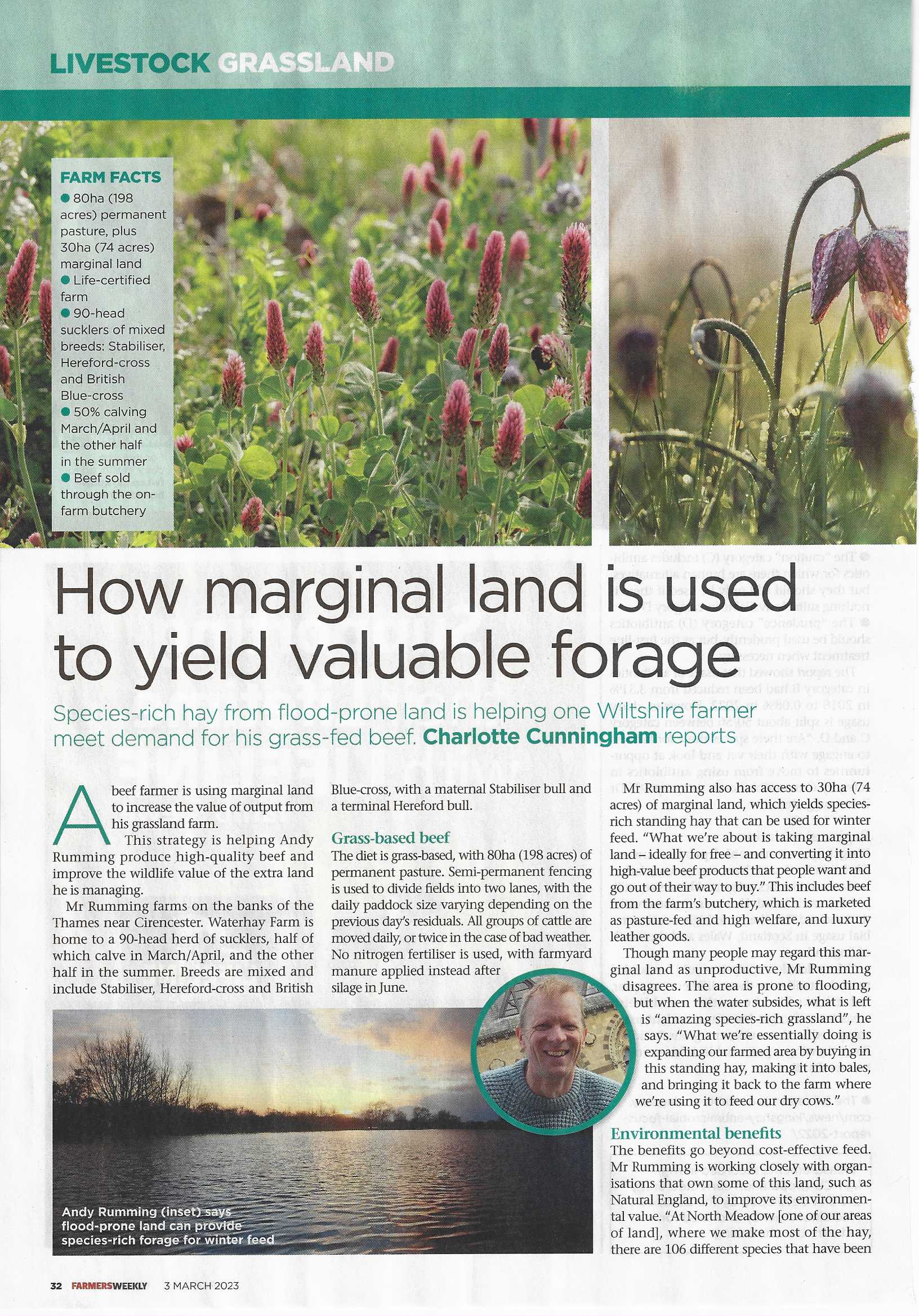 LIVESTOCK GRASSLAND

FARM FACTS
● 80ha (198 acres) permanent pasture, plus 30ha (74 acres) marginal land
● Life-certified farm
● 90-head sucklers of mixed breeds: Stabiliser, Hereford-cross and British Blue-cross
● 50% calving March/April and the other half in the summer
● Beef sold through the on-farm butchery

How marginal land is used to yield valuable forage

Species-rich hay from flood-prone land is helping one Wiltshire farmer meet demand for his grass-fed beef. Charlotte Cunningham reports

A beef farmer is using marginal land to increase the value of output from his grassland farm.

This strategy is helping Andy Rumming produce high-quality beef and improve the wildlife value of the extra land he is managing.

Mr Rumming farms on the banks of the Thames near Cirencester. Waterhay Farm is home to a 90-head herd of sucklers, half of which calve in March/April, and the other half in the summer. Breeds are mixed and include Stabiliser, Hereford-cross and British Blue-cross, with a maternal Stabiliser bull and a terminal Hereford bull.

Grass-based beef
The diet is grass-based, with 80ha (198 acres) of permanent pasture. Semi-permanent fencing is used to divide fields into two lanes, with the daily paddock size varying depending on the previous day's residuals. All groups of cattle are moved daily, or twice in the case of bad weather. No nitrogen fertiliser is used, with farmyard manure applied instead after silage in June.

Mr Rumming also has access to 30ha (74 acres) of marginal land, which yields species-rich standing hay that can be used for winter feed. "What we're about is taking marginal land – ideally for free – and converting it into high-value beef products that people want and go out of their way to buy." This includes beef from the farm's butchery, which is marketed as pasture-fed and high welfare, and luxury leather goods.

Though many people may regard this marginal land as unproductive, Mr Rumming disagrees. The area is prone to flooding, but when the water subsides, what is left is "amazing species-rich grassland", he says. "What we're essentially doing is expanding our farmed area by buying in this standing hay, making it into bales, and bringing it back to the farm where we're using it to feed our dry cows."

Environmental benefits
The benefits go beyond cost-effective feed. Mr Rumming is working closely with organisations that own some of this land, such as Natural England, to improve its environmental value. "At North Meadow [one of our areas of land], where we make most of the hay, there are 106 different species that have been

Andy Rumming (inset) says flood-prone land can provide species-rich forage for winter feed

32 FARMERSWEEKLY 3 MARCH 2023